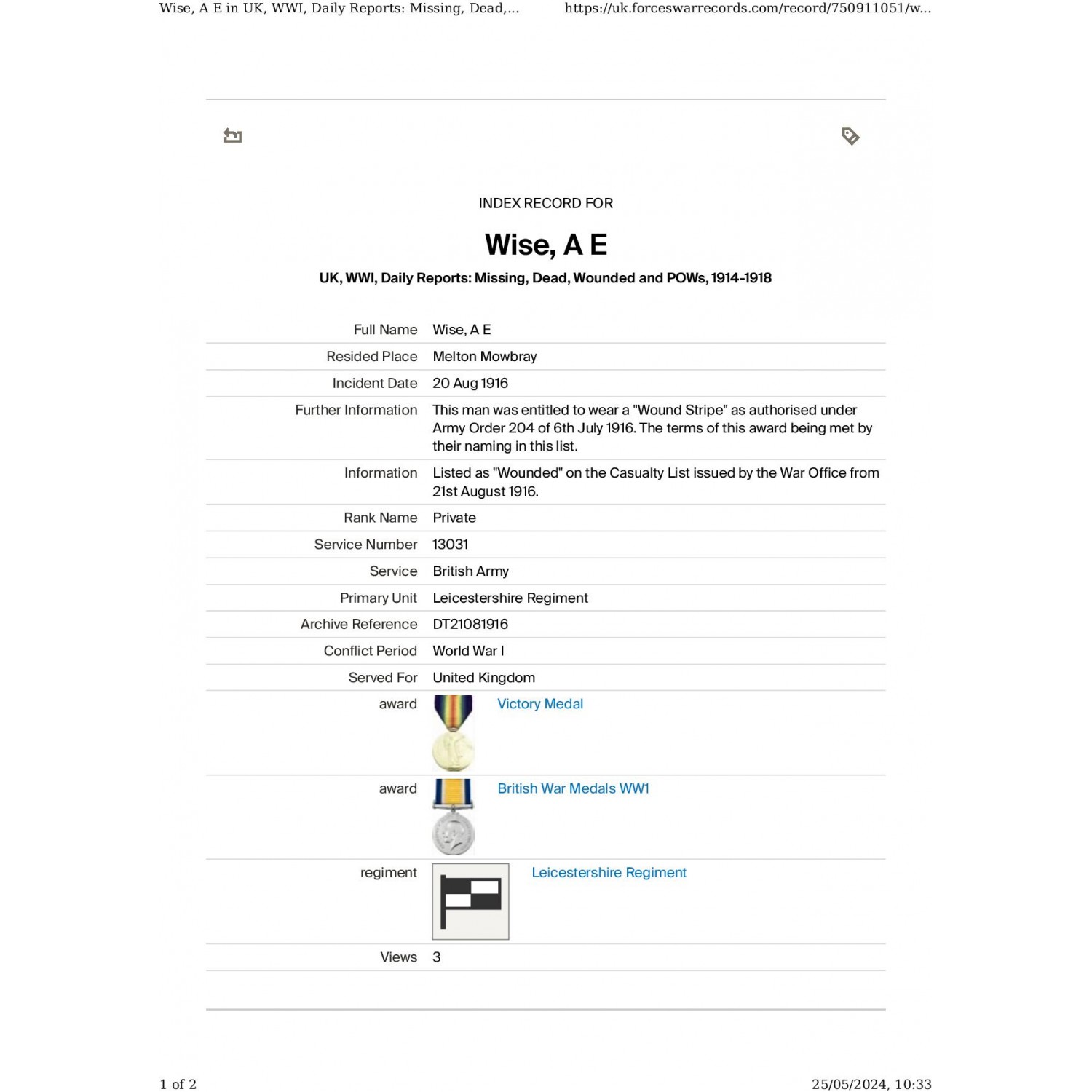 Wise, A E in UK, WWI, Daily Reports: Missing, Dead,... https://uk.forceswarrecords.com/record/750911051/w...

INDEX RECORD FOR

Wise, A E

UK, WWI, Daily Reports: Missing, Dead, Wounded and POWs, 1914-1918

| | |
|---|---|
| Full Name | Wise, A E |
| Resided Place | Melton Mowbray |
| Incident Date | 20 Aug 1916 |
| Further Information | This man was entitled to wear a "Wound Stripe" as authorised under Army Order 204 of 6th July 1916. The terms of this award being met by their naming in this list. |
| Information | Listed as "Wounded" on the Casualty List issued by the War Office from 21st August 1916. |
| Rank Name | Private |
| Service Number | 13031 |
| Service | British Army |
| Primary Unit | Leicestershire Regiment |
| Archive Reference | DT21081916 |
| Conflict Period | World War I |
| Served For | United Kingdom |
| award | Victory Medal |
| award | British War Medals WW1 |
| regiment | Leicestershire Regiment |
| Views | 3 |

1 of 2 25/05/2024, 10:33